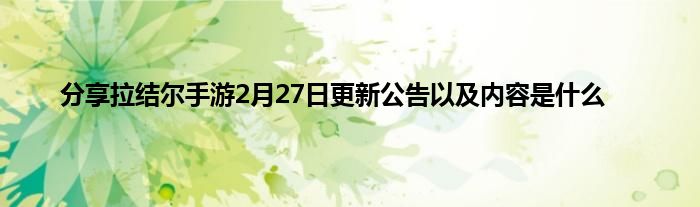 分享拉结尔手游2月27日更新公告以及内容是什么